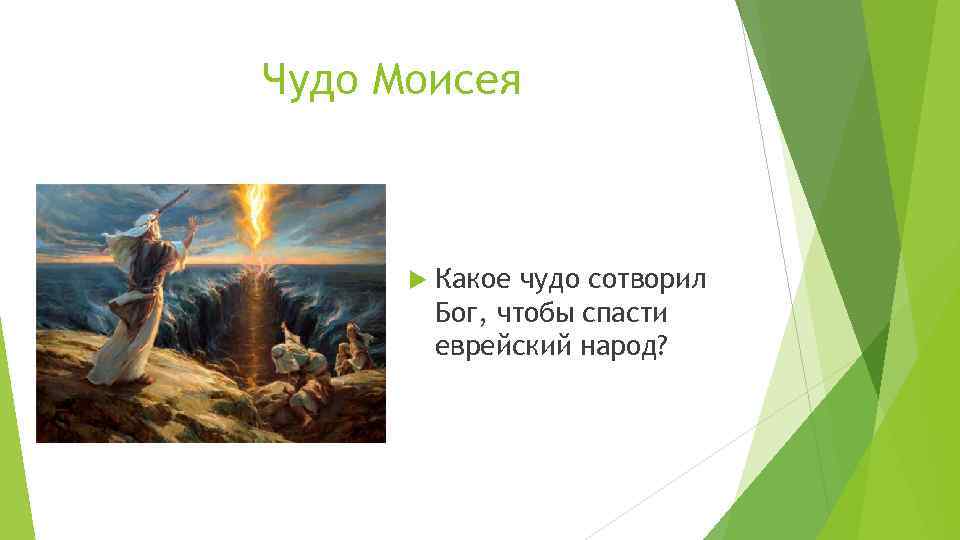 Чудо Моисея

Какое чудо сотворил Бог, чтобы спасти еврейский народ?